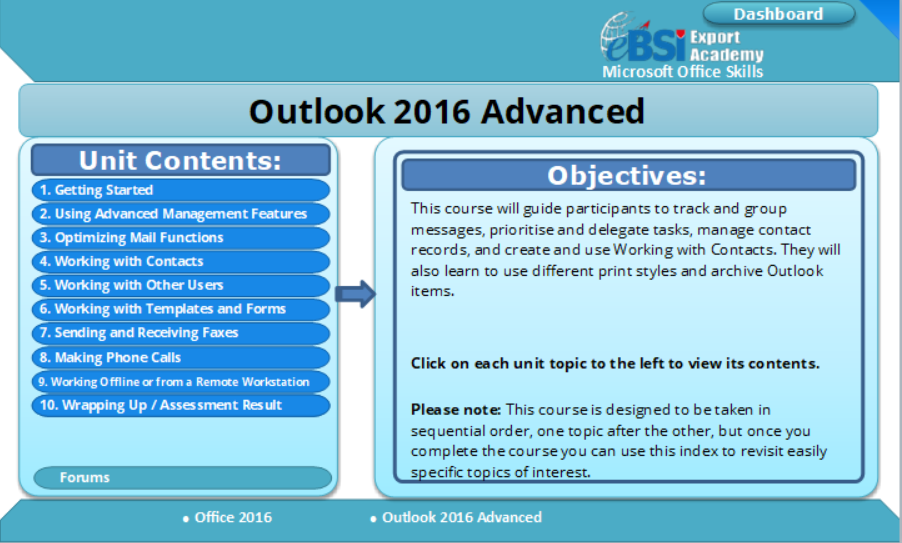 Dashboard

eBSI Export Academy
Microsoft Office Skills

Outlook 2016 Advanced

Unit Contents:

1. Getting Started
2. Using Advanced Management Features
3. Optimizing Mail Functions
4. Working with Contacts
5. Working with Other Users
6. Working with Templates and Forms
7. Sending and Receiving Faxes
8. Making Phone Calls
9. Working Offline or from a Remote Workstation
10. Wrapping Up / Assessment Result

Forums

Objectives:

This course will guide participants to track and group messages, prioritise and delegate tasks, manage contact records, and create and use Working with Contacts. They will also learn to use different print styles and archive Outlook items.

Click on each unit topic to the left to view its contents.

Please note: This course is designed to be taken in sequential order, one topic after the other, but once you complete the course you can use this index to revisit easily specific topics of interest.

• Office 2016 • Outlook 2016 Advanced